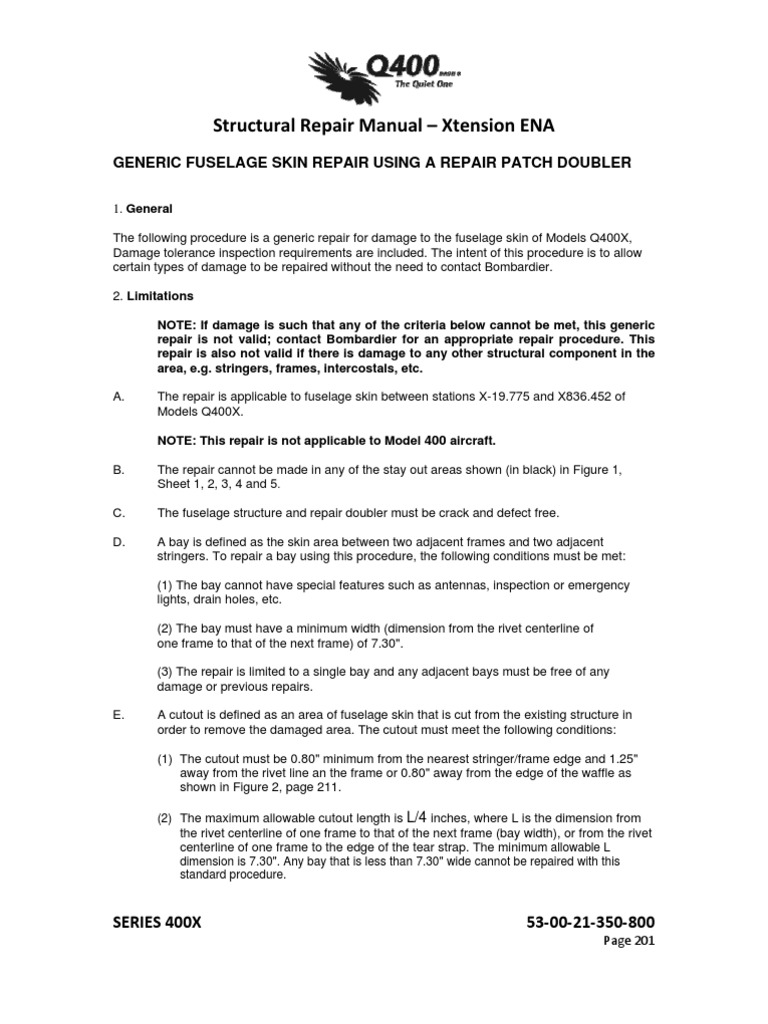 Q400 DASH 8
The Quiet One

Structural Repair Manual – Xtension ENA

GENERIC FUSELAGE SKIN REPAIR USING A REPAIR PATCH DOUBLER

1. General

The following procedure is a generic repair for damage to the fuselage skin of Models Q400X, Damage tolerance inspection requirements are included. The intent of this procedure is to allow certain types of damage to be repaired without the need to contact Bombardier.

2. Limitations

NOTE: If damage is such that any of the criteria below cannot be met, this generic repair is not valid; contact Bombardier for an appropriate repair procedure. This repair is also not valid if there is damage to any other structural component in the area, e.g. stringers, frames, intercostals, etc.

A. The repair is applicable to fuselage skin between stations X-19.775 and X836.452 of Models Q400X.

NOTE: This repair is not applicable to Model 400 aircraft.

B. The repair cannot be made in any of the stay out areas shown (in black) in Figure 1, Sheet 1, 2, 3, 4 and 5.

C. The fuselage structure and repair doubler must be crack and defect free.

D. A bay is defined as the skin area between two adjacent frames and two adjacent stringers. To repair a bay using this procedure, the following conditions must be met:

(1) The bay cannot have special features such as antennas, inspection or emergency lights, drain holes, etc.

(2) The bay must have a minimum width (dimension from the rivet centerline of one frame to that of the next frame) of 7.30".

(3) The repair is limited to a single bay and any adjacent bays must be free of any damage or previous repairs.

E. A cutout is defined as an area of fuselage skin that is cut from the existing structure in order to remove the damaged area. The cutout must meet the following conditions:

(1) The cutout must be 0.80" minimum from the nearest stringer/frame edge and 1.25" away from the rivet line an the frame or 0.80" away from the edge of the waffle as shown in Figure 2, page 211.

(2) The maximum allowable cutout length is L/4 inches, where L is the dimension from the rivet centerline of one frame to that of the next frame (bay width), or from the rivet centerline of one frame to the edge of the tear strap. The minimum allowable L dimension is 7.30". Any bay that is less than 7.30" wide cannot be repaired with this standard procedure.

SERIES 400X

53-00-21-350-800
Page 201